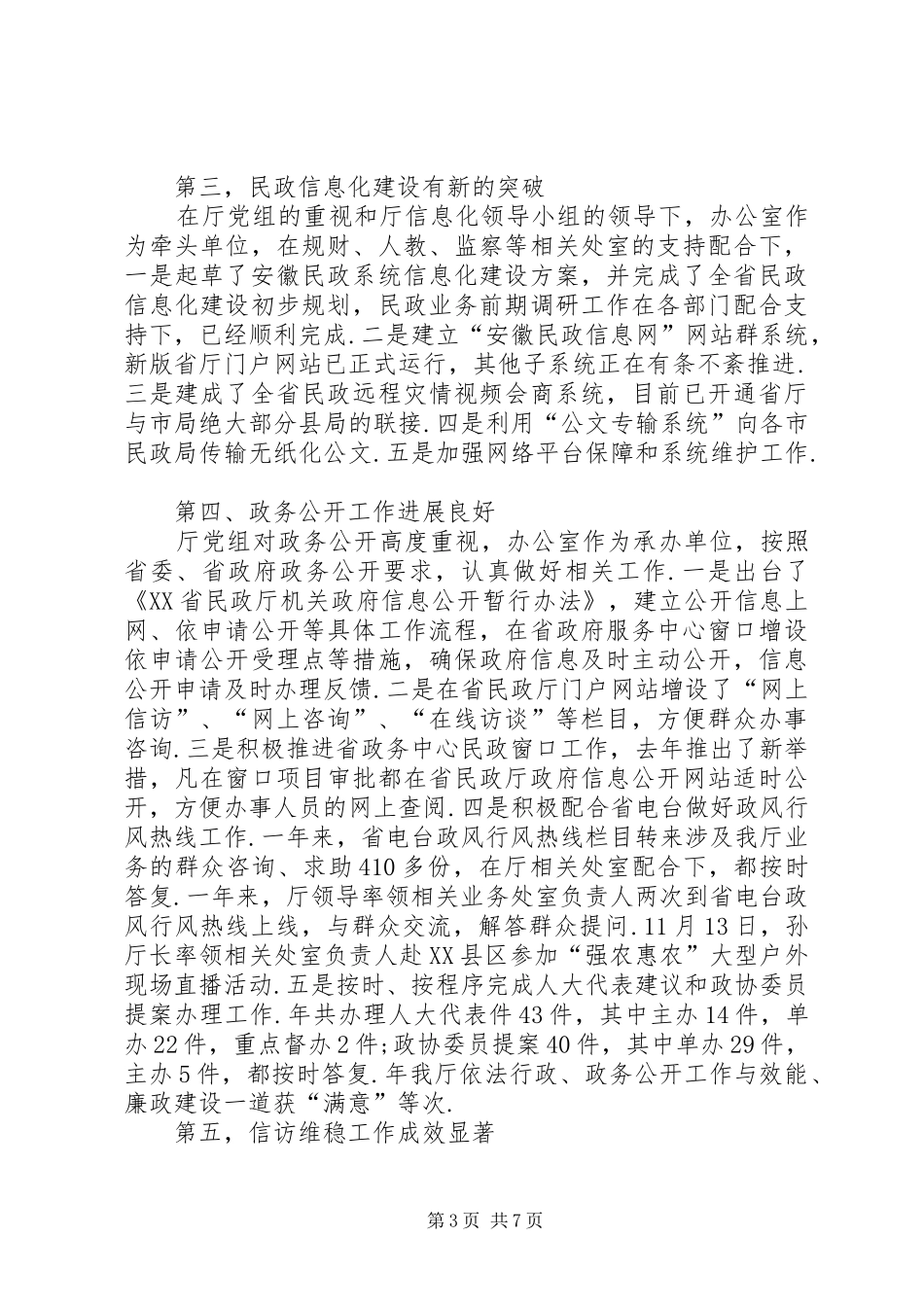 第三，民政信息化建设有新的突破

在厅党组的重视和厅信息化领导小组的领导下，办公室作为牵头单位，在规财、人教、监察等相关处室的支持配合下，一是起草了安徽民政系统信息化建设方案，并完成了全省民政信息化建设初步规划，民政业务前期调研工作在各部门配合支持下，已经顺利完成.二是建立“安徽民政信息网”网站群系统，新版省厅门户网站已正式运行，其他子系统正在有条不紊推进.三是建成了全省民政远程灾情视频会商系统，目前已开通省厅与市局绝大部分县局的联接.四是利用“公文专输系统”向各市民政局传输无纸化公文.五是加强网络平台保障和系统维护工作.

第四、政务公开工作进展良好

厅党组对政务公开高度重视，办公室作为承办单位，按照省委、省政府政务公开要求，认真做好相关工作.一是出台了《XX省民政厅机关政府信息公开暂行办法》，建立公开信息上网、依申请公开等具体工作流程，在省政府服务中心窗口增设依申请公开受理点等措施，确保政府信息及时主动公开，信息公开申请及时办理反馈.二是在省民政厅门户网站增设了“网上信访”、“网上咨询”、“在线访谈”等栏目，方便群众办事咨询.三是积极推进省政务中心民政窗口工作，去年推出了新举措，凡在窗口项目审批都在省民政厅政府信息公开网站适时公开，方便办事人员的网上查阅.四是积极配合省电台做好政风行风热线工作.一年来，省电台政风行风热线栏目转来涉及我厅业务的群众咨询、求助410多份，在厅相关处室配合下，都按时答复.一年来，厅领导率领相关业务处室负责人两次到省电台政风行风热线上线，与群众交流，解答群众提问.11月13日，孙厅长率领相关处室负责人赴XX县区参加“强农惠农”大型户外现场直播活动.五是按时、按程序完成人大代表建议和政协委员提案办理工作.年共办理人大代表件43件，其中主办14件，单办22件，重点督办2件;政协委员提案40件，其中单办29件，主办5件，都按时答复.年我厅依法行政、政务公开工作与效能、廉政建设一道获“满意”等次.

第五，信访维稳工作成效显著

第3页 共7页